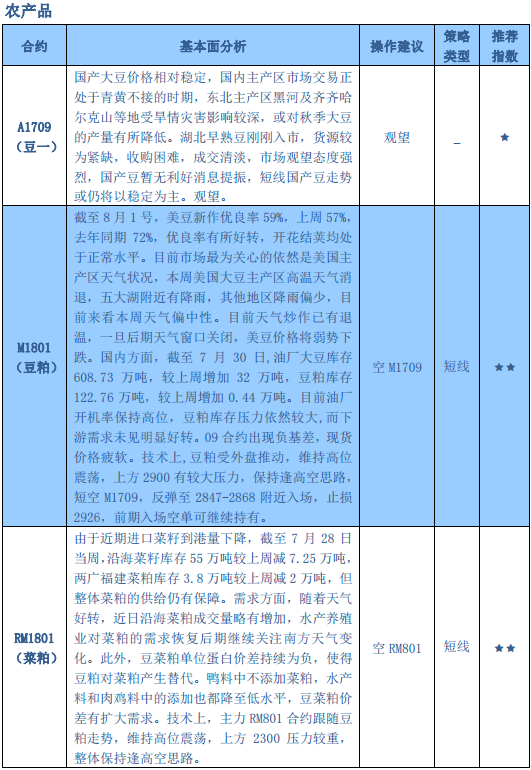 农产品

| 合约 | 基本面分析 | 操作建议 | 策略类型 | 推荐指数 |
|---|---|---|---|---|
| A1709（豆一） | 国产大豆价格相对稳定，国内主产区市场交易正处于青黄不接的时期，东北主产区黑河及齐齐哈尔克山等地受旱情灾害影响较深，或对秋季大豆的产量有所降低。湖北早熟豆刚刚入市，货源较为紧缺，收购困难，成交清淡，市场观望态度强烈，国产豆暂无利好消息提振，短线国产豆走势或仍将以稳定为主。观望。 | 观望 | _ | ★ |
| M1801（豆粕） | 截至 8 月 1 号，美豆新作优良率 59%，上周 57%，去年同期 72%，优良率有所好转，开花结荚均处于正常水平。目前市场最为关心的依然是美国主产区天气状况，本周美国大豆主产区高温天气消退，五大湖附近有降雨，其他地区降雨偏少，目前来看本周天气偏中性。目前天气炒作已有退温，一旦后期天气窗口关闭，美豆价格将弱势下跌。国内方面，截至 7 月 30 日，油厂大豆库存 608.73 万吨，较上周增加 32 万吨，豆粕库存 122.76 万吨，较上周增加 0.44 万吨。目前油厂开机率保持高位，豆粕库存压力依然较大，而下游需求未见明显好转。09 合约出现负基差，现货价格疲软。技术上，豆粕受外盘推动，维持高位震荡，上方 2900 有较大压力，保持逢高空思路，短空 M1709，反弹至 2847-2868 附近入场，止损 2926，前期入场空单可继续持有。 | 空 M1709 | 短线 | ★★ |
| RM1801（菜粕） | 由于近期进口菜籽到港量下降，截至 7 月 28 日当周，沿海菜籽库存 55 万吨较上周减 7.25 万吨，两广福建菜粕库存 3.8 万吨较上周减 2 万吨，但整体菜粕的供给仍有保障。需求方面，随着天气好转，近日沿海菜粕成交量略有增加，水产养殖业对菜粕的需求恢复后期继续关注南方天气变化。此外，豆菜粕单位蛋白价差持续为负，使得豆粕对菜粕产生替代。鸭料中不添加菜粕，水产料和肉鸡料中的添加也都降至低水平，豆菜粕价差有扩大需求。技术上，主力 RM801 合约跟随豆粕走势，维持高位震荡，上方 2300 压力较重，整体保持逢高空思路。 | 空 RM801 | 短线 | ★★ |